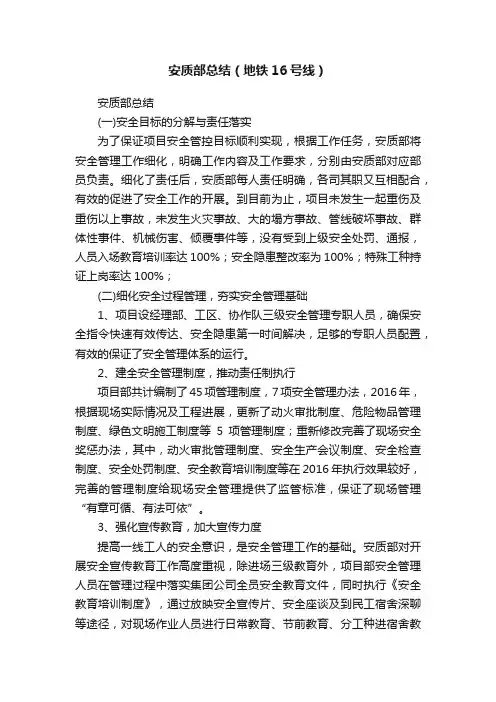 安质部总结（地铁16号线）

安质部总结

(一)安全目标的分解与责任落实

为了保证项目安全管控目标顺利实现，根据工作任务，安质部将安全管理工作细化，明确工作内容及工作要求，分别由安质部对应部员负责。细化了责任后，安质部每人责任明确，各司其职又互相配合，有效的促进了安全工作的开展。到目前为止，项目未发生一起重伤及重伤以上事故，未发生火灾事故、大的塌方事故、管线破坏事故、群体性事件、机械伤害、倾覆事件等，没有受到上级安全处罚、通报，人员入场教育培训率达100%；安全隐患整改率为100%；特殊工种持证上岗率达100%；

(二)细化安全过程管理，夯实安全管理基础

1、项目设经理部、工区、协作队三级安全管理专职人员，确保安全指令快速有效传达、安全隐患第一时间解决，足够的专职人员配置，有效的保证了安全管理体系的运行。

2、建全安全管理制度，推动责任制执行

项目部共计编制了45项管理制度，7项安全管理办法，2016年，根据现场实际情况及工程进展，更新了动火审批制度、危险物品管理制度、绿色文明施工制度等 5 项管理制度；重新修改完善了现场安全奖惩办法，其中，动火审批管理制度、安全生产会议制度、安全检查制度、安全处罚制度、安全教育培训制度等在2016年执行效果较好，完善的管理制度给现场安全管理提供了监管标准，保证了现场管理“有章可循、有法可依”。

3、强化宣传教育，加大宣传力度

提高一线工人的安全意识，是安全管理工作的基础。安质部对开展安全宣传教育工作高度重视，除进场三级教育外，项目部安全管理人员在管理过程中落实集团公司全员安全教育文件，同时执行《安全教育培训制度》，通过放映安全宣传片、安全座谈及到民工宿舍深聊等途径，对现场作业人员进行日常教育、节前教育、分工种进宿舍教